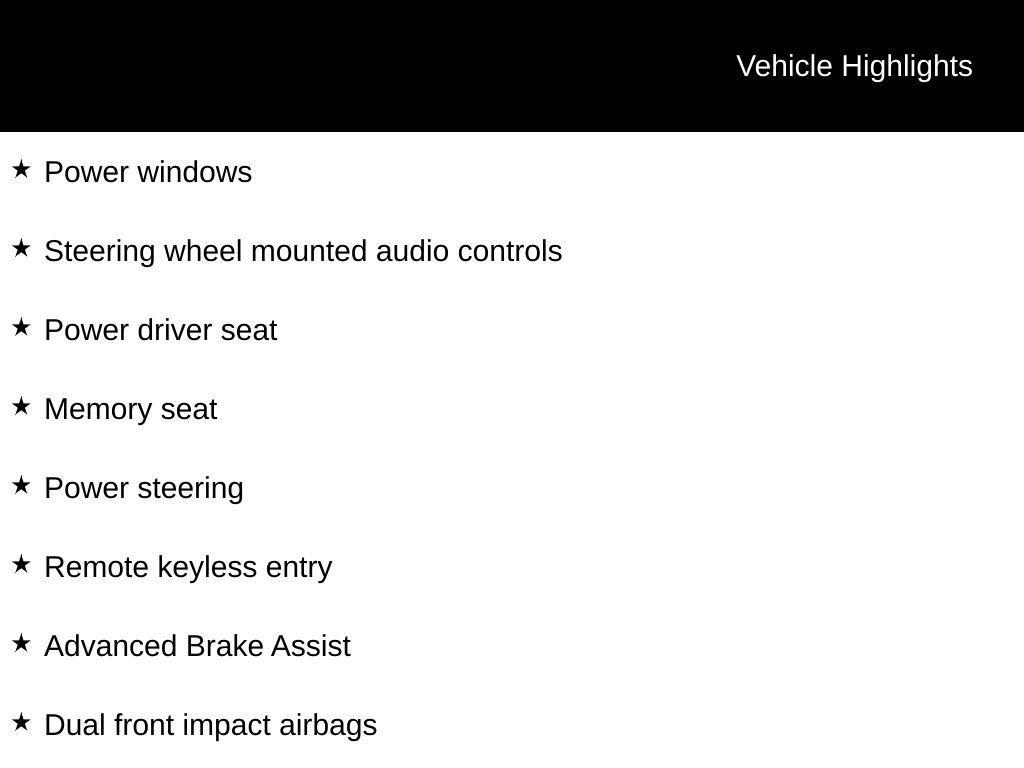 Vehicle Highlights

★ Power windows

★ Steering wheel mounted audio controls

★ Power driver seat

★ Memory seat

★ Power steering

★ Remote keyless entry

★ Advanced Brake Assist

★ Dual front impact airbags